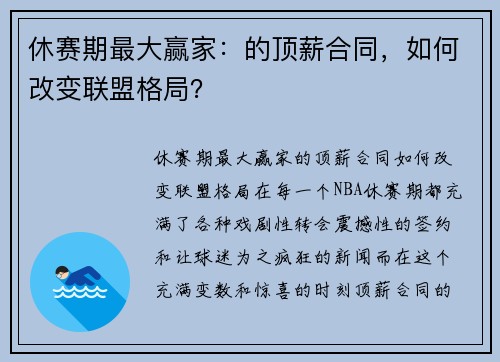 休赛期最大赢家：的顶薪合同，如何改变联盟格局？

休赛期最大赢家的顶薪合同如何改变联盟格局在每一个NBA休赛期都充满了各种戏剧性转会震撼性的签约和让球迷为之疯狂的新闻而在这个充满变数和惊喜的时刻顶薪合同的